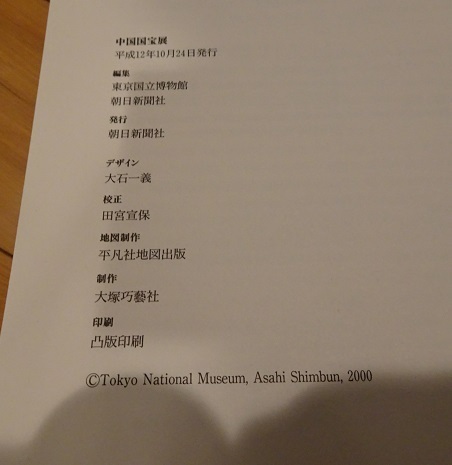 中国国宝展
平成12年10月24日発行

編集
東京国立博物館
朝日新聞社

発行
朝日新聞社

デザイン
大石一義

校正
田宮宣保

地図制作
平凡社地図出版

制作
大塚巧藝社

印刷
凸版印刷

©Tokyo National Museum, Asahi Shimbun, 2000